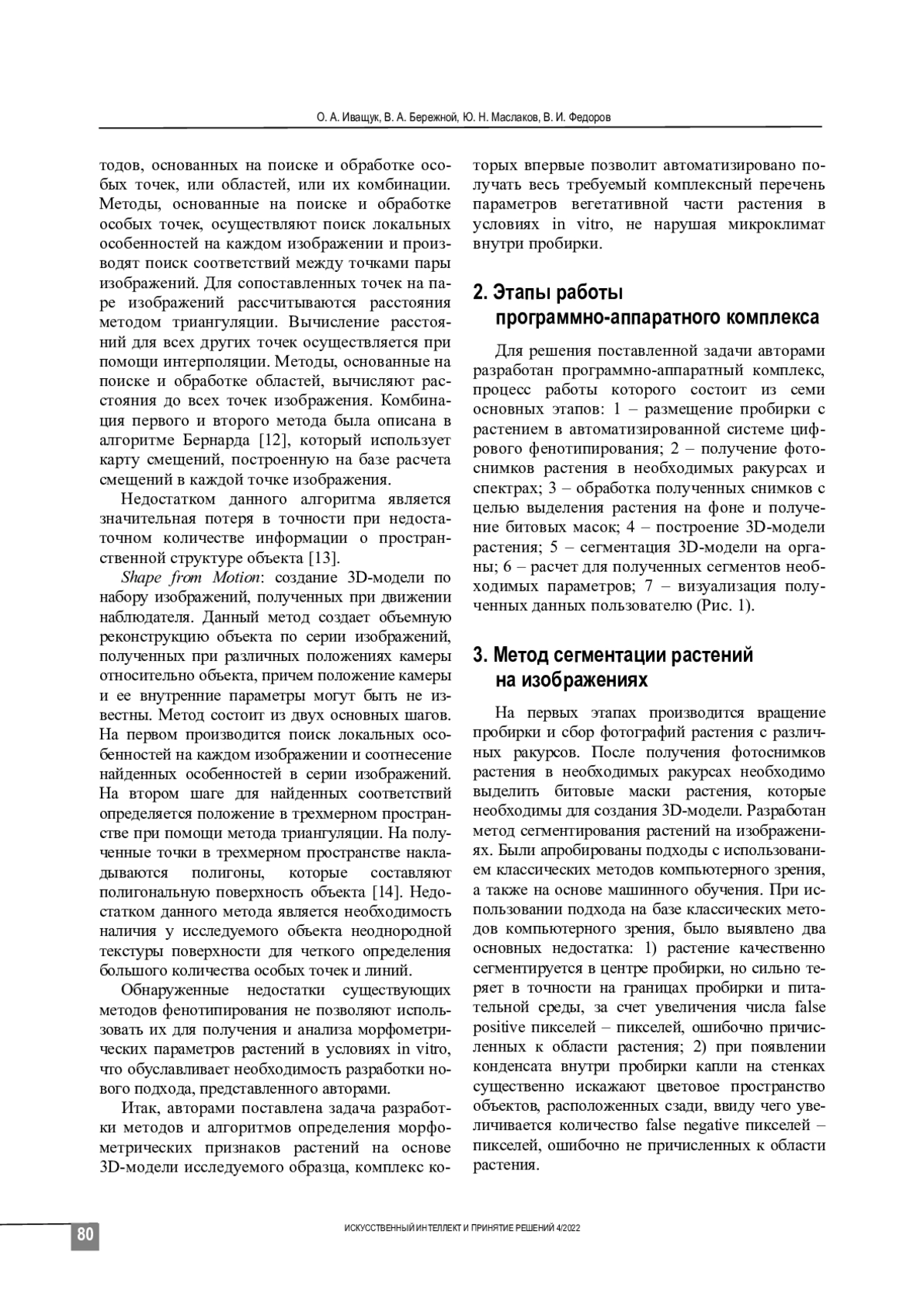 О. А. Иващук, В. А. Бережной, Ю. Н. Маслаков, В. И. Федоров

тодов, основанных на поиске и обработке особых точек, или областей, или их комбинации. Методы, основанные на поиске и обработке особых точек, осуществляют поиск локальных особенностей на каждом изображении и производят поиск соответствий между точками пары изображений. Для сопоставленных точек на паре изображений рассчитываются расстояния методом триангуляции. Вычисление расстояний для всех других точек осуществляется при помощи интерполяции. Методы, основанные на поиске и обработке областей, вычисляют расстояния до всех точек изображения. Комбинация первого и второго метода была описана в алгоритме Бернарда [12], который использует карту смещений, построенную на базе расчета смещений в каждой точке изображения.

Недостатком данного алгоритма является значительная потеря в точности при недостаточном количестве информации о пространственной структуре объекта [13].

Shape from Motion: создание 3D-модели по набору изображений, полученных при движении наблюдателя. Данный метод создает объемную реконструкцию объекта по серии изображений, полученных при различных положениях камеры относительно объекта, причем положение камеры и ее внутренние параметры могут быть не известны. Метод состоит из двух основных шагов. На первом производится поиск локальных особенностей на каждом изображении и соотнесение найденных особенностей в серии изображений. На втором шаге для найденных соответствий определяется положение в трехмерном пространстве при помощи метода триангуляции. На полученные точки в трехмерном пространстве накладываются полигоны, которые составляют полигональную поверхность объекта [14]. Недостатком данного метода является необходимость наличия у исследуемого объекта неоднородной текстуры поверхности для четкого определения большого количества особых точек и линий.

Обнаруженные недостатки существующих методов фенотипирования не позволяют использовать их для получения и анализа морфометрических параметров растений в условиях in vitro, что обуславливает необходимость разработки нового подхода, представленного авторами.

Итак, авторами поставлена задача разработки методов и алгоритмов определения морфометрических признаков растений на основе 3D-модели исследуемого образца, комплекс которых впервые позволит автоматизировано получать весь требуемый комплексный перечень параметров вегетативной части растения в условиях in vitro, не нарушая микроклимат внутри пробирки.

2. Этапы работы программно-аппаратного комплекса

Для решения поставленной задачи авторами разработан программно-аппаратный комплекс, процесс работы которого состоит из семи основных этапов: 1 – размещение пробирки с растением в автоматизированной системе цифрового фенотипирования; 2 – получение фотоснимков растения в необходимых ракурсах и спектрах; 3 – обработка полученных снимков с целью выделения растения на фоне и получение битовых масок; 4 – построение 3D-модели растения; 5 – сегментация 3D-модели на органы; 6 – расчет для полученных сегментов необходимых параметров; 7 – визуализация полученных данных пользователю (Рис. 1).

3. Метод сегментации растений на изображениях

На первых этапах производится вращение пробирки и сбор фотографий растения с различных ракурсов. После получения фотоснимков растения в необходимых ракурсах необходимо выделить битовые маски растения, которые необходимы для создания 3D-модели. Разработан метод сегментирования растений на изображениях. Были апробированы подходы с использованием классических методов компьютерного зрения, а также на основе машинного обучения. При использовании подхода на базе классических методов компьютерного зрения, было выявлено два основных недостатка: 1) растение качественно сегментируется в центре пробирки, но сильно теряет в точности на границах пробирки и питательной среды, за счет увеличения числа false positive пикселей – пикселей, ошибочно причисленных к области растения; 2) при появлении конденсата внутри пробирки капли на стенках существенно искажают цветовое пространство объектов, расположенных сзади, ввиду чего увеличивается количество false negative пикселей – пикселей, ошибочно не причисленных к области растения.

80

ИСКУССТВЕННЫЙ ИНТЕЛЛЕКТ И ПРИНЯТИЕ РЕШЕНИЙ 4/2022